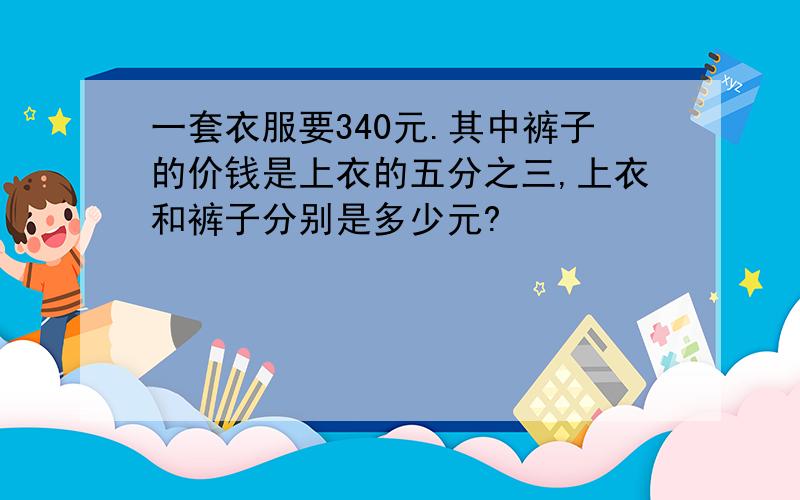 一套衣服要340元.其中裤子的价钱是上衣的五分之三,上衣和裤子分别是多少元?

xyz